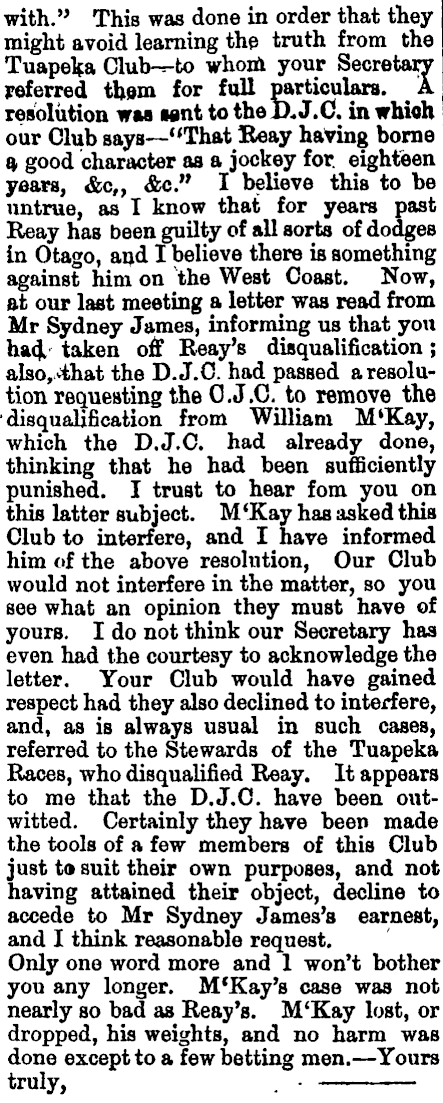 with." This was done in order that they might avoid learning the truth from the Tuapeka Club—to whom your Secretary referred them for full particulars. A resolution was sent to the D.J.C. in which our Club says—"That Reay having borne a good character as a jockey for eighteen years, &c,, &c." I believe this to be untrue, as I know that for years past Reay has been guilty of all sorts of dodges in Otago, and I believe there is something against him on the West Coast. Now, at our last meeting a letter was read from Mr Sydney James, informing us that you had taken off Reay's disqualification; also, that the D.J.C. had passed a resolution requesting the C.J.C. to remove the disqualification from William M'Kay, which the D.J.C. had already done, thinking that he had been sufficiently punished. I trust to hear fom you on this latter subject. M'Kay has asked this Club to interfere, and I have informed him of the above resolution, Our Club would not interfere in the matter, so you see what an opinion they must have of yours. I do not think our Secretary has even had the courtesy to acknowledge the letter. Your Club would have gained respect had they also declined to interfere, and, as is always usual in such cases, referred to the Stewards of the Tuapeka Races, who disqualified Reay. It appears to me that the D.J.C. have been outwitted. Certainly they have been made the tools of a few members of this Club just to suit their own purposes, and not having attained their object, decline to accede to Mr Sydney James's earnest, and I think reasonable request.

Only one word more and I won't bother you any longer. M'Kay's case was not nearly so bad as Reay's. M'Kay lost, or dropped, his weights, and no harm was done except to a few betting men.—Yours truly,